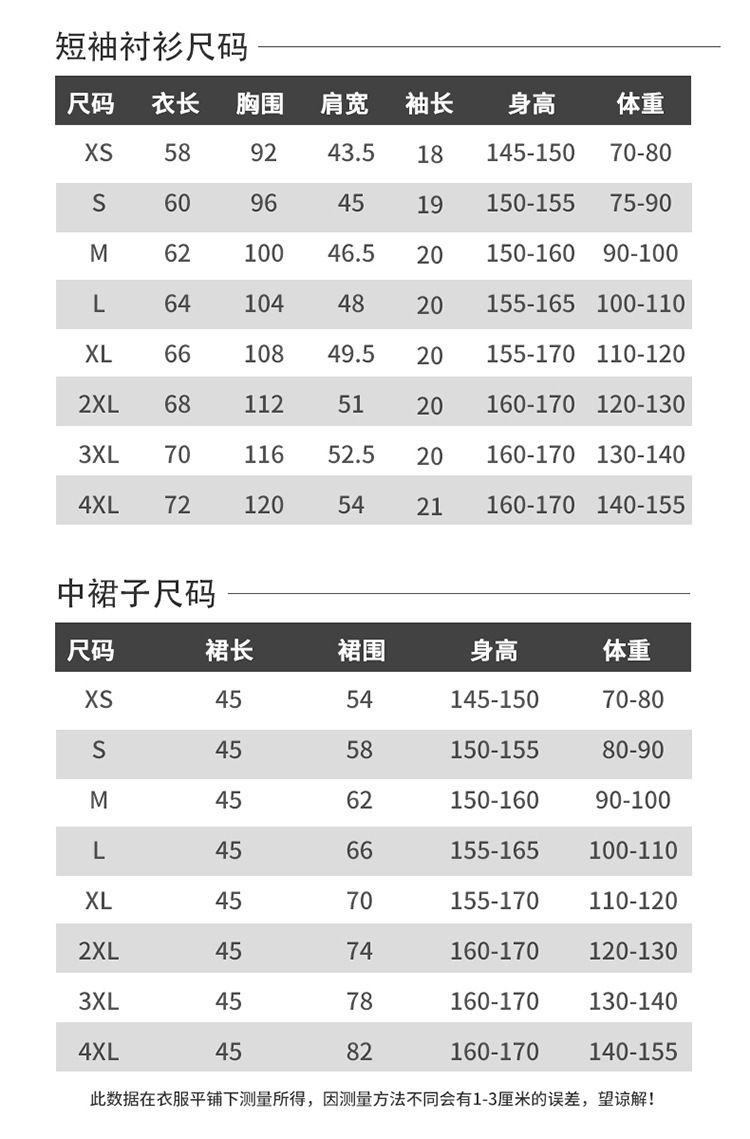 短袖衬衫尺码

| 尺码 | 衣长 | 胸围 | 肩宽 | 袖长 | 身高 | 体重 |
|---|---|---|---|---|---|---|
| XS | 58 | 92 | 43.5 | 18 | 145-150 | 70-80 |
| S | 60 | 96 | 45 | 19 | 150-155 | 75-90 |
| M | 62 | 100 | 46.5 | 20 | 150-160 | 90-100 |
| L | 64 | 104 | 48 | 20 | 155-165 | 100-110 |
| XL | 66 | 108 | 49.5 | 20 | 155-170 | 110-120 |
| 2XL | 68 | 112 | 51 | 20 | 160-170 | 120-130 |
| 3XL | 70 | 116 | 52.5 | 20 | 160-170 | 130-140 |
| 4XL | 72 | 120 | 54 | 21 | 160-170 | 140-155 |

中裙子尺码

| 尺码 | 裙长 | 裙围 | 身高 | 体重 |
|---|---|---|---|---|
| XS | 45 | 54 | 145-150 | 70-80 |
| S | 45 | 58 | 150-155 | 80-90 |
| M | 45 | 62 | 150-160 | 90-100 |
| L | 45 | 66 | 155-165 | 100-110 |
| XL | 45 | 70 | 155-170 | 110-120 |
| 2XL | 45 | 74 | 160-170 | 120-130 |
| 3XL | 45 | 78 | 160-170 | 130-140 |
| 4XL | 45 | 82 | 160-170 | 140-155 |

此数据在衣服平铺下测量所得，因测量方法不同会有1-3厘米的误差，望谅解！